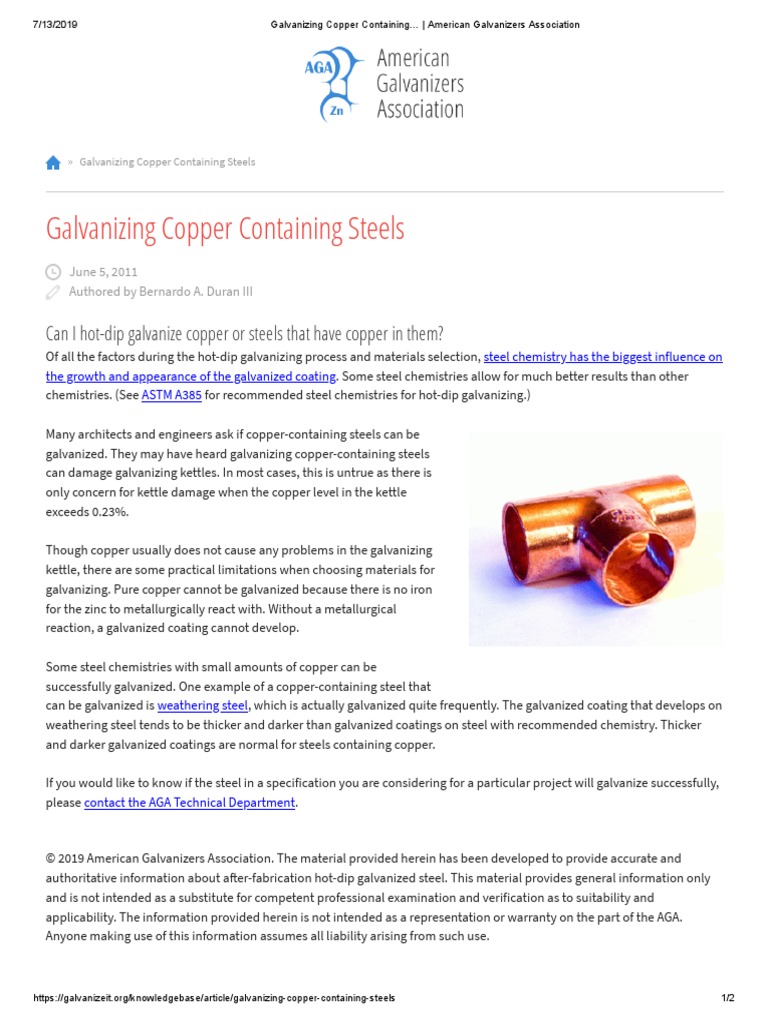 7/13/2019 Galvanizing Copper Containing... | American Galvanizers Association

AGA Zn American Galvanizers Association

» Galvanizing Copper Containing Steels

Galvanizing Copper Containing Steels

June 5, 2011
Authored by Bernardo A. Duran III

Can I hot-dip galvanize copper or steels that have copper in them?

Of all the factors during the hot-dip galvanizing process and materials selection, steel chemistry has the biggest influence on the growth and appearance of the galvanized coating. Some steel chemistries allow for much better results than other chemistries. (See ASTM A385 for recommended steel chemistries for hot-dip galvanizing.)

Many architects and engineers ask if copper-containing steels can be galvanized. They may have heard galvanizing copper-containing steels can damage galvanizing kettles. In most cases, this is untrue as there is only concern for kettle damage when the copper level in the kettle exceeds 0.23%.

Though copper usually does not cause any problems in the galvanizing kettle, there are some practical limitations when choosing materials for galvanizing. Pure copper cannot be galvanized because there is no iron for the zinc to metallurgically react with. Without a metallurgical reaction, a galvanized coating cannot develop.

Some steel chemistries with small amounts of copper can be successfully galvanized. One example of a copper-containing steel that can be galvanized is weathering steel, which is actually galvanized quite frequently. The galvanized coating that develops on weathering steel tends to be thicker and darker than galvanized coatings on steel with recommended chemistry. Thicker and darker galvanized coatings are normal for steels containing copper.

If you would like to know if the steel in a specification you are considering for a particular project will galvanize successfully, please contact the AGA Technical Department.

© 2019 American Galvanizers Association. The material provided herein has been developed to provide accurate and authoritative information about after-fabrication hot-dip galvanized steel. This material provides general information only and is not intended as a substitute for competent professional examination and verification as to suitability and applicability. The information provided herein is not intended as a representation or warranty on the part of the AGA. Anyone making use of this information assumes all liability arising from such use.

https://galvanizeit.org/knowledgebase/article/galvanizing-copper-containing-steels 1/2